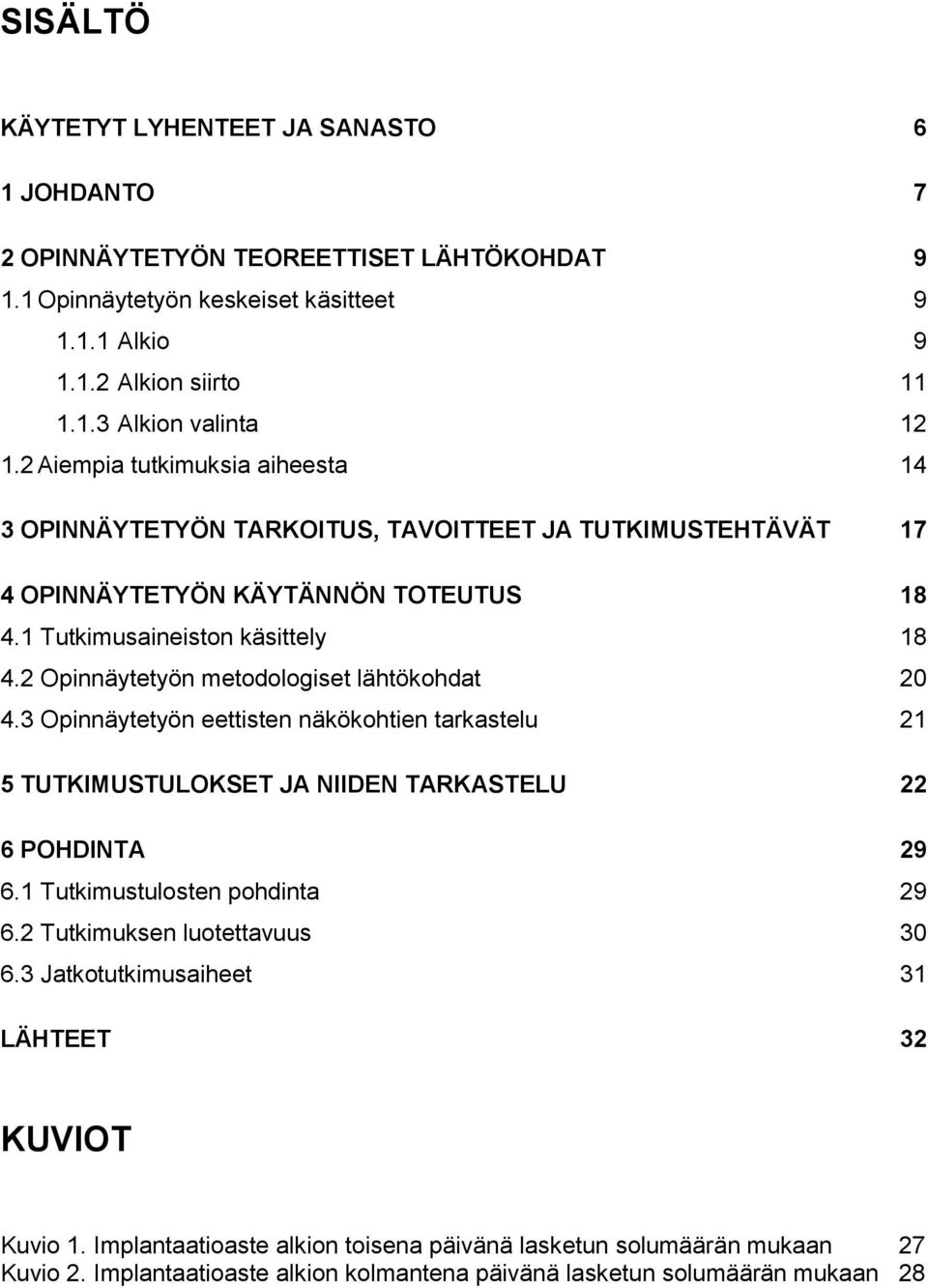 SISÄLTÖ

KÄYTETYT LYHENTEET JA SANASTO 6

1 JOHDANTO 7

2 OPINNÄYTETYÖN TEOREETTISET LÄHTÖKOHDAT 9
1.1 Opinnäytetyön keskeiset käsitteet 9
1.1.1 Alkio 9
1.1.2 Alkion siirto 11
1.1.3 Alkion valinta 12
1.2 Aiempia tutkimuksia aiheesta 14

3 OPINNÄYTETYÖN TARKOITUS, TAVOITTEET JA TUTKIMUSTEHTÄVÄT 17

4 OPINNÄYTETYÖN KÄYTÄNNÖN TOTEUTUS 18
4.1 Tutkimusaineiston käsittely 18
4.2 Opinnäytetyön metodologiset lähtökohdat 20
4.3 Opinnäytetyön eettisten näkökohtien tarkastelu 21

5 TUTKIMUSTULOKSET JA NIIDEN TARKASTELU 22

6 POHDINTA 29
6.1 Tutkimustulosten pohdinta 29
6.2 Tutkimuksen luotettavuus 30
6.3 Jatkotutkimusaiheet 31

LÄHTEET 32

KUVIOT

Kuvio 1. Implantaatioaste alkion toisena päivänä lasketun solumäärän mukaan 27
Kuvio 2. Implantaatioaste alkion kolmantena päivänä lasketun solumäärän mukaan 28